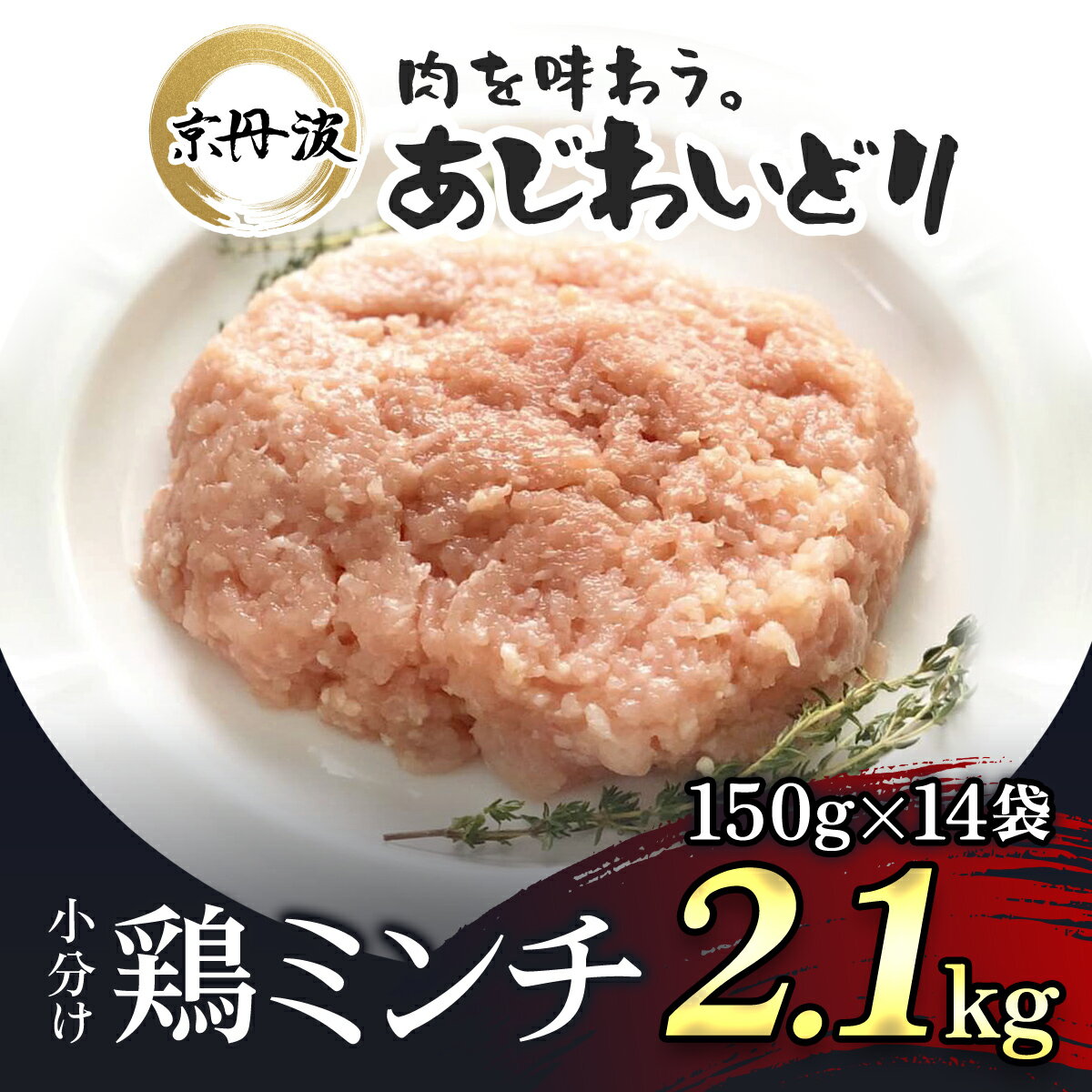 京丹波

肉を味わう。
あじわいどり

150g×14袋

小分け 鶏ミンチ 2.1kg